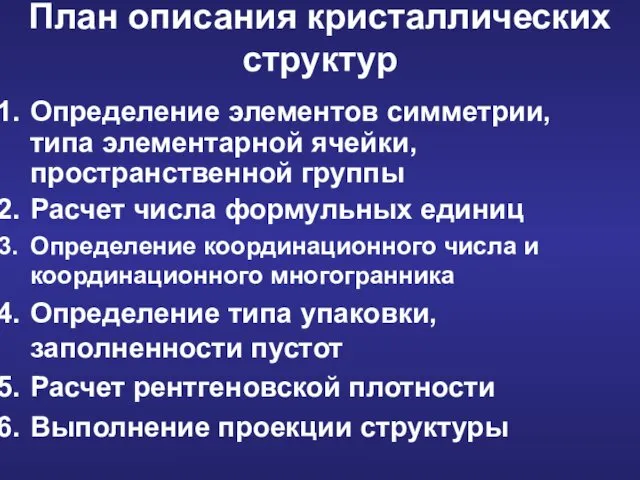 План описания кристаллических структур

1. Определение элементов симметрии, типа элементарной ячейки, пространственной группы
2. Расчет числа формульных единиц
3. Определение координационного числа и координационного многогранника
4. Определение типа упаковки, заполненности пустот
5. Расчет рентгеновской плотности
6. Выполнение проекции структуры